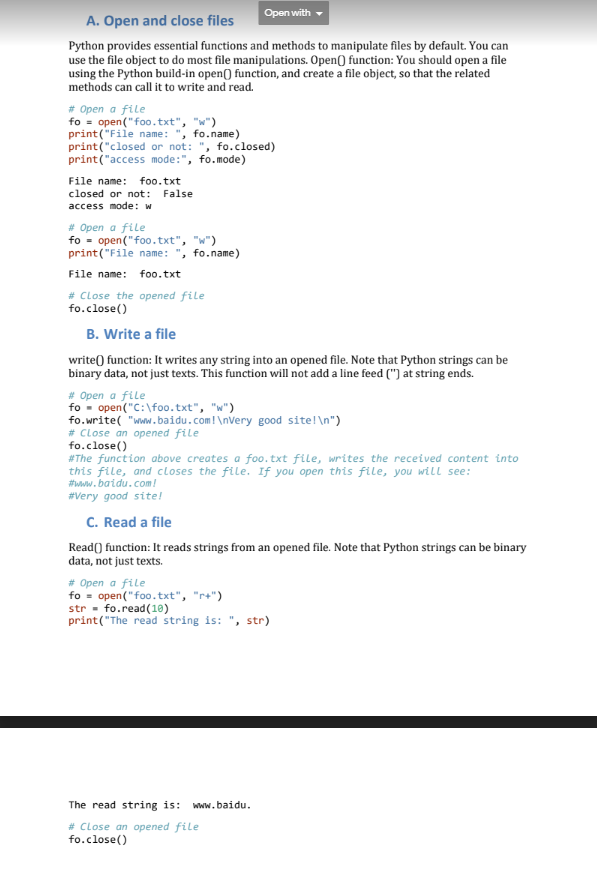 Open with

A. Open and close files

Python provides essential functions and methods to manipulate files by default. You can use the file object to do most file manipulations. Open() function: You should open a file using the Python build-in open() function, and create a file object, so that the related methods can call it to write and read.

# Open a file
fo = open("foo.txt", "w")
print("File name: ", fo.name)
print("closed or not: ", fo.closed)
print("access mode:", fo.mode)

File name:  foo.txt
closed or not:  False
access mode: w

# Open a file
fo = open("foo.txt", "w")
print("File name: ", fo.name)

File name:  foo.txt

# Close the opened file
fo.close()

B. Write a file

write() function: It writes any string into an opened file. Note that Python strings can be binary data, not just texts. This function will not add a line feed ('') at string ends.

# Open a file
fo = open("C:\foo.txt", "w")
fo.write( "www.baidu.com!\nVery good site!\n")
# Close an opened file
fo.close()
#The function above creates a foo.txt file, writes the received content into this file, and closes the file. If you open this file, you will see:
#www.baidu.com!
#Very good site!

C. Read a file

Read() function: It reads strings from an opened file. Note that Python strings can be binary data, not just texts.

# Open a file
fo = open("foo.txt", "r+")
str = fo.read(10)
print("The read string is: ", str)

The read string is:  www.baidu.

# Close an opened file
fo.close()